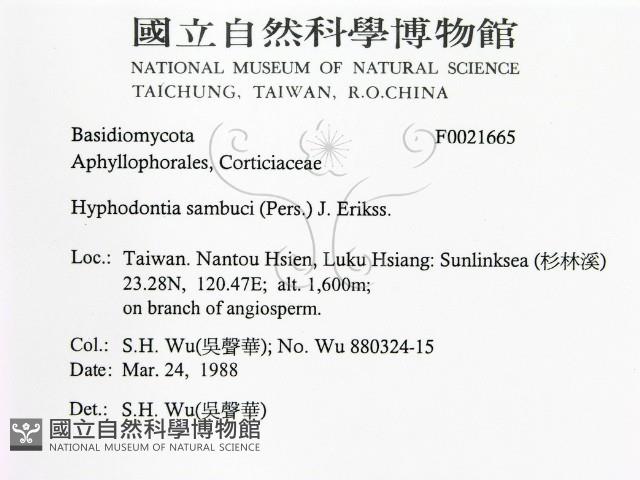 國立自然科學博物館
NATIONAL MUSEUM OF NATURAL SCIENCE
TAICHUNG, TAIWAN, R.O.CHINA

Basidiomycota F0021665
Aphyllophorales, Corticiaceae

Hyphodontia sambuci (Pers.) J. Erikss.

Loc.: Taiwan. Nantou Hsien, Luku Hsiang: Sunlinksea (杉林溪) 23.28N, 120.47E; alt. 1,600m; on branch of angiosperm.

Col.: S.H. Wu(吳聲華); No. Wu 880324-15
Date: Mar. 24, 1988

Det.: S.H. Wu(吳聲華)

國立自然科學博物館
NATIONAL MUSEUM OF NATURAL SCIENCE